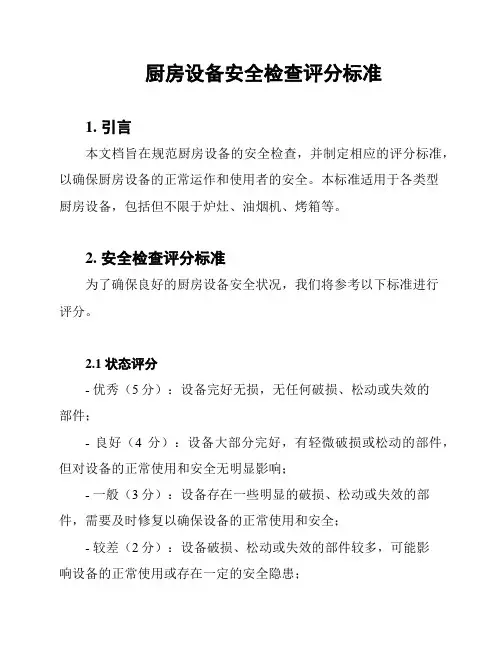 厨房设备安全检查评分标准

1. 引言

本文档旨在规范厨房设备的安全检查，并制定相应的评分标准，以确保厨房设备的正常运作和使用者的安全。本标准适用于各类型厨房设备，包括但不限于炉灶、油烟机、烤箱等。

2. 安全检查评分标准

为了确保良好的厨房设备安全状况，我们将参考以下标准进行评分。

2.1 状态评分

- 优秀（5 分）：设备完好无损，无任何破损、松动或失效的部件；

- 良好（4 分）：设备大部分完好，有轻微破损或松动的部件，但对设备的正常使用和安全无明显影响；

- 一般（3 分）：设备存在一些明显的破损、松动或失效的部件，需要及时修复以确保设备的正常使用和安全；

- 较差（2 分）：设备破损、松动或失效的部件较多，可能影响设备的正常使用或存在一定的安全隐患；